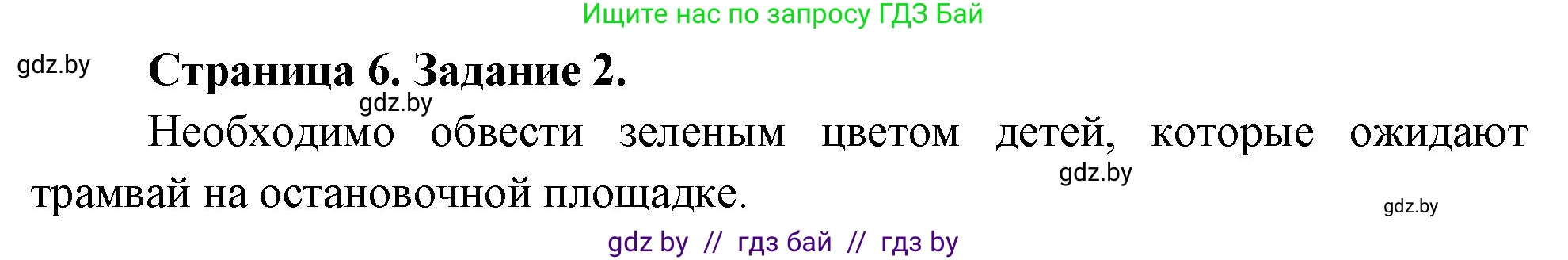 Ищите нас по запросу ГДЗ Бай

gdz.by

Страница 6. Задание 2.

gdz.by

Необходимо обвести зеленым цветом детей, которые ожидают трамвай на остановочной площадке.

gdz.by

gdz.by

gdz by // гдз бай // гдз by